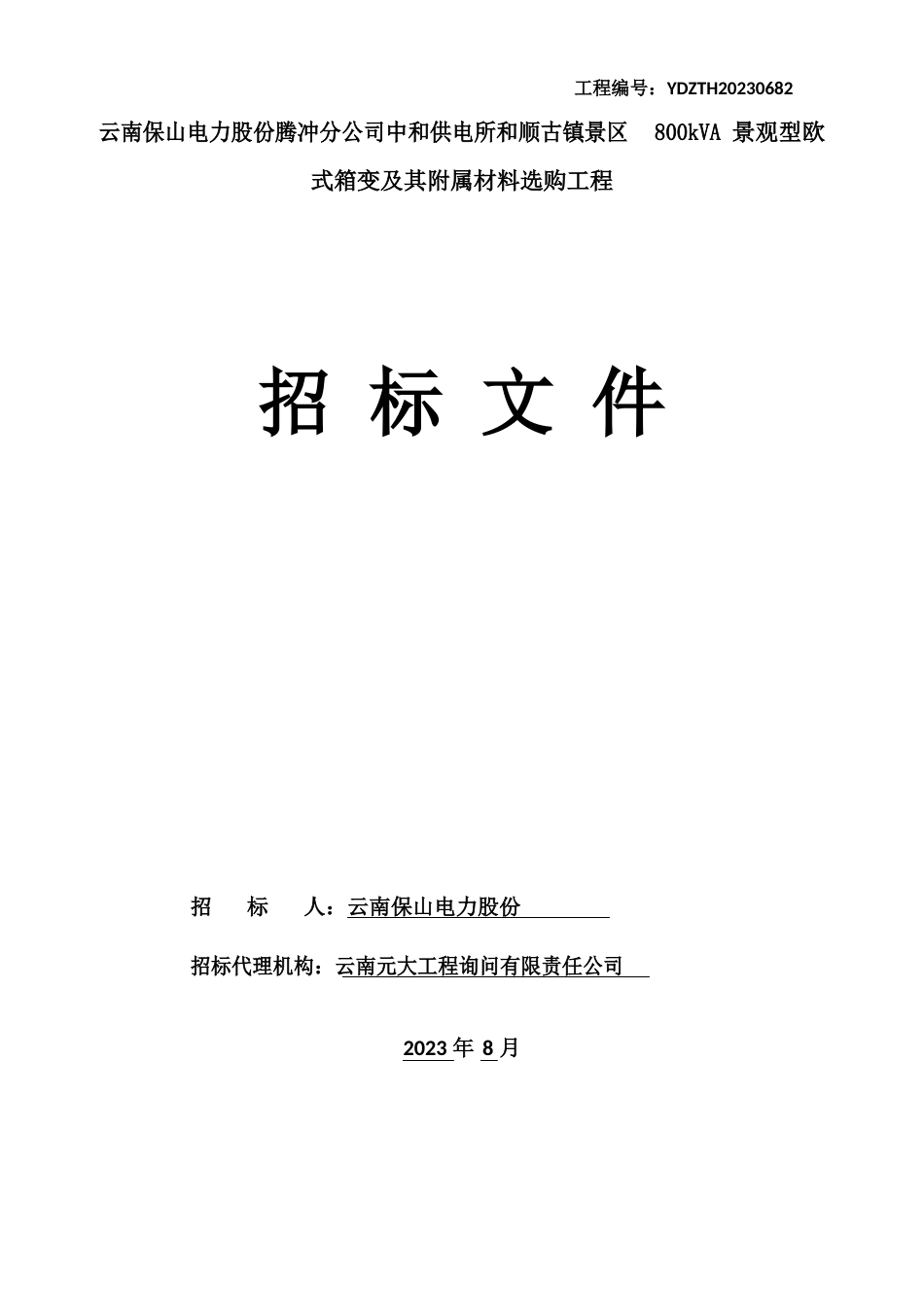 工程编号：YDZTH20230682

云南保山电力股份腾冲分公司中和供电所和顺古镇景区 800kVA 景观型欧式箱变及其附属材料选购工程

招 标 文 件

招 标 人：云南保山电力股份

招标代理机构：云南元大工程询问有限责任公司

2023 年 8 月